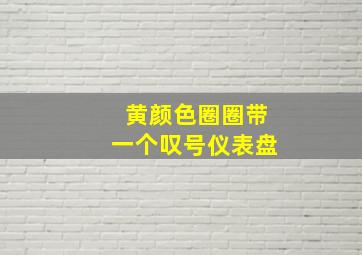 黄颜色圈圈带
一个叹号仪表盘